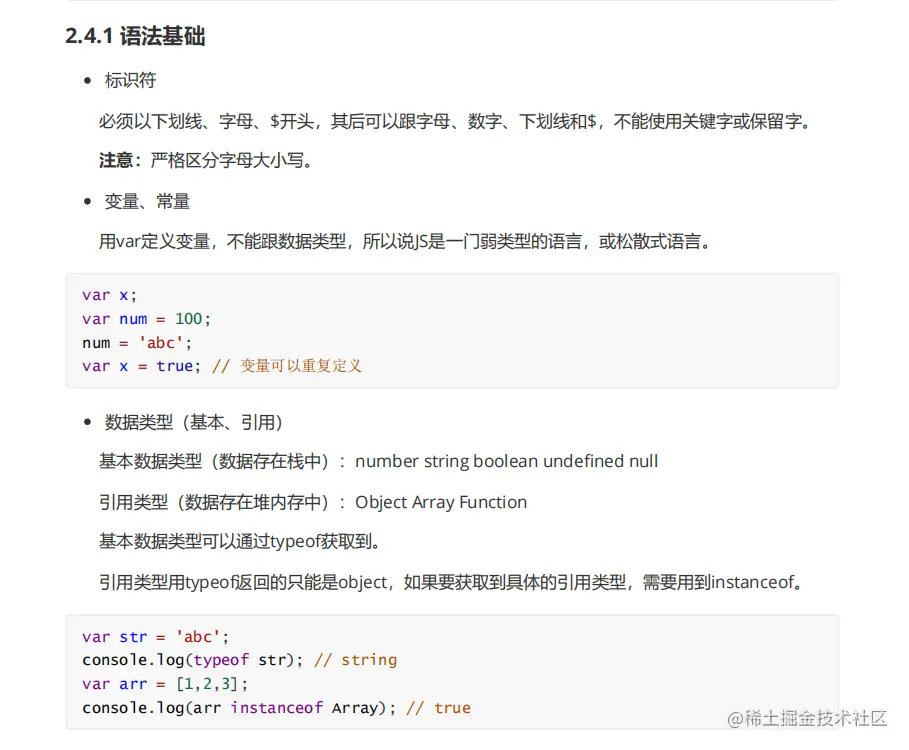 2.4.1 语法基础

• 标识符

必须以下划线、字母、$开头，其后可以跟字母、数字、下划线和$，不能使用关键字或保留字。

注意：严格区分字母大小写。

• 变量、常量

用var定义变量，不能跟数据类型，所以说JS是一门弱类型的语言，或松散式语言。

var x;
var num = 100;
num = 'abc';
var x = true; // 变量可以重复定义

• 数据类型（基本、引用）

基本数据类型（数据存在栈中）：number string boolean undefined null

引用类型（数据存在堆内存中）：Object Array Function

基本数据类型可以通过typeof获取到。

引用类型用typeof返回的只能是object，如果要获取到具体的引用类型，需要用到instanceof。

var str = 'abc';
console.log(typeof str); // string
var arr = [1,2,3];
console.log(arr instanceof Array); // true

@稀土掘金技术社区